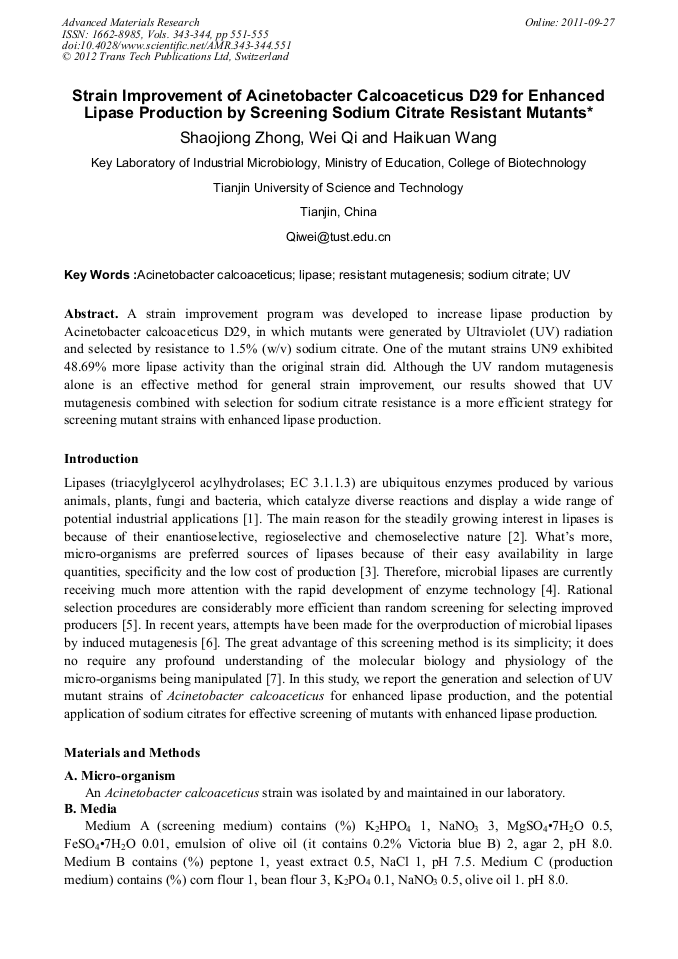 Advanced Materials Research
ISSN: 1662-8985, Vols. 343-344, pp 551-555
doi:10.4028/www.scientific.net/AMR.343-344.551
© 2012 Trans Tech Publications Ltd, Switzerland

Online: 2011-09-27

Strain Improvement of Acinetobacter Calcoaceticus D29 for Enhanced Lipase Production by Screening Sodium Citrate Resistant Mutants*

Shaojiong Zhong, Wei Qi and Haikuan Wang

Key Laboratory of Industrial Microbiology, Ministry of Education, College of Biotechnology

Tianjin University of Science and Technology

Tianjin, China

Qiwei@tust.edu.cn

Key Words :Acinetobacter calcoaceticus; lipase; resistant mutagenesis; sodium citrate; UV

Abstract. A strain improvement program was developed to increase lipase production by Acinetobacter calcoaceticus D29, in which mutants were generated by Ultraviolet (UV) radiation and selected by resistance to 1.5% (w/v) sodium citrate. One of the mutant strains UN9 exhibited 48.69% more lipase activity than the original strain did. Although the UV random mutagenesis alone is an effective method for general strain improvement, our results showed that UV mutagenesis combined with selection for sodium citrate resistance is a more efficient strategy for screening mutant strains with enhanced lipase production.

Introduction

Lipases (triacylglycerol acylhydrolases; EC 3.1.1.3) are ubiquitous enzymes produced by various animals, plants, fungi and bacteria, which catalyze diverse reactions and display a wide range of potential industrial applications [1]. The main reason for the steadily growing interest in lipases is because of their enantioselective, regioselective and chemoselective nature [2]. What's more, micro-organisms are preferred sources of lipases because of their easy availability in large quantities, specificity and the low cost of production [3]. Therefore, microbial lipases are currently receiving much more attention with the rapid development of enzyme technology [4]. Rational selection procedures are considerably more efficient than random screening for selecting improved producers [5]. In recent years, attempts have been made for the overproduction of microbial lipases by induced mutagenesis [6]. The great advantage of this screening method is its simplicity; it does no require any profound understanding of the molecular biology and physiology of the micro-organisms being manipulated [7]. In this study, we report the generation and selection of UV mutant strains of Acinetobacter calcoaceticus for enhanced lipase production, and the potential application of sodium citrates for effective screening of mutants with enhanced lipase production.

Materials and Methods

A. Micro-organism

An Acinetobacter calcoaceticus strain was isolated by and maintained in our laboratory.

B. Media

Medium A (screening medium) contains (%) $K_2HPO_4$ 1, $NaNO_3$ 3, $MgSO_4•7H_2O$ 0.5, $FeSO_4•7H_2O$ 0.01, emulsion of olive oil (it contains 0.2% Victoria blue B) 2, agar 2, pH 8.0. Medium B contains (%) peptone 1, yeast extract 0.5, NaCl 1, pH 7.5. Medium C (production medium) contains (%) corn flour 1, bean flour 3, $K_2PO_4$ 0.1, $NaNO_3$ 0.5, olive oil 1. pH 8.0.